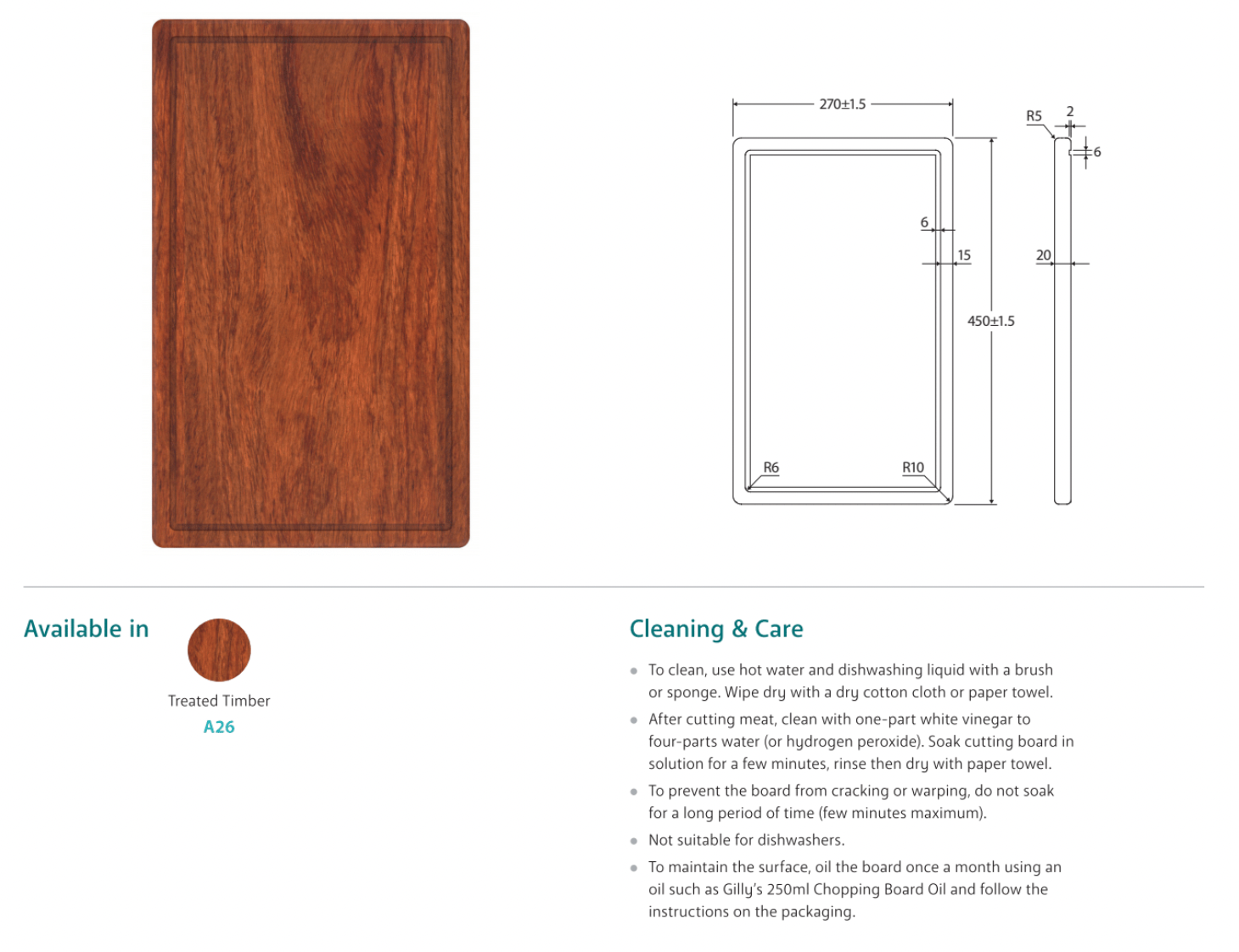 270±1.5

R5
2
6

6
15
20
450±1.5

R6
R10

Available in

Treated Timber
A26

Cleaning & Care

• To clean, use hot water and dishwashing liquid with a brush or sponge. Wipe dry with a dry cotton cloth or paper towel.
• After cutting meat, clean with one-part white vinegar to four-parts water (or hydrogen peroxide). Soak cutting board in solution for a few minutes, rinse then dry with paper towel.
• To prevent the board from cracking or warping, do not soak for a long period of time (few minutes maximum).
• Not suitable for dishwashers.
• To maintain the surface, oil the board once a month using an oil such as Gilly's 250ml Chopping Board Oil and follow the instructions on the packaging.